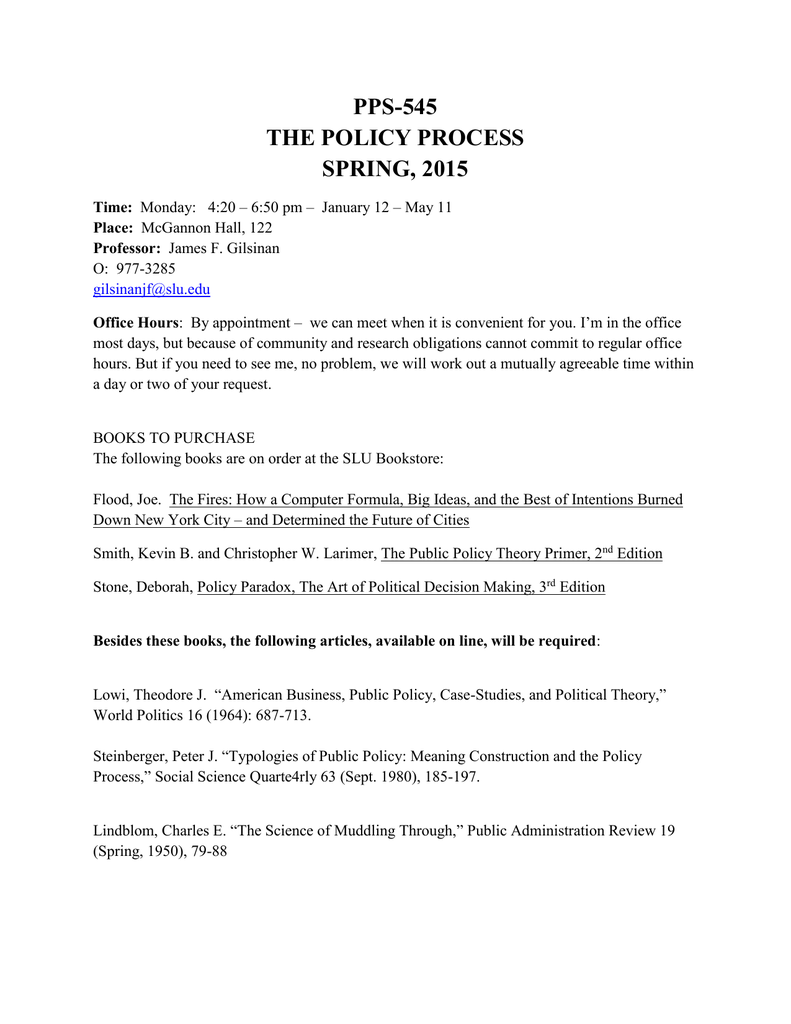 PPS-545
THE POLICY PROCESS
SPRING, 2015

Time: Monday: 4:20 – 6:50 pm – January 12 – May 11
Place: McGannon Hall, 122
Professor: James F. Gilsinan
O: 977-3285
gilsinanjf@slu.edu

Office Hours: By appointment – we can meet when it is convenient for you. I'm in the office most days, but because of community and research obligations cannot commit to regular office hours. But if you need to see me, no problem, we will work out a mutually agreeable time within a day or two of your request.

BOOKS TO PURCHASE
The following books are on order at the SLU Bookstore:

Flood, Joe. The Fires: How a Computer Formula, Big Ideas, and the Best of Intentions Burned Down New York City – and Determined the Future of Cities

Smith, Kevin B. and Christopher W. Larimer, The Public Policy Theory Primer, 2$^{nd}$ Edition

Stone, Deborah, Policy Paradox, The Art of Political Decision Making, 3$^{rd}$ Edition

Besides these books, the following articles, available on line, will be required:

Lowi, Theodore J. "American Business, Public Policy, Case-Studies, and Political Theory," World Politics 16 (1964): 687-713.

Steinberger, Peter J. "Typologies of Public Policy: Meaning Construction and the Policy Process," Social Science Quarte4rly 63 (Sept. 1980), 185-197.

Lindblom, Charles E. "The Science of Muddling Through," Public Administration Review 19 (Spring, 1950), 79-88